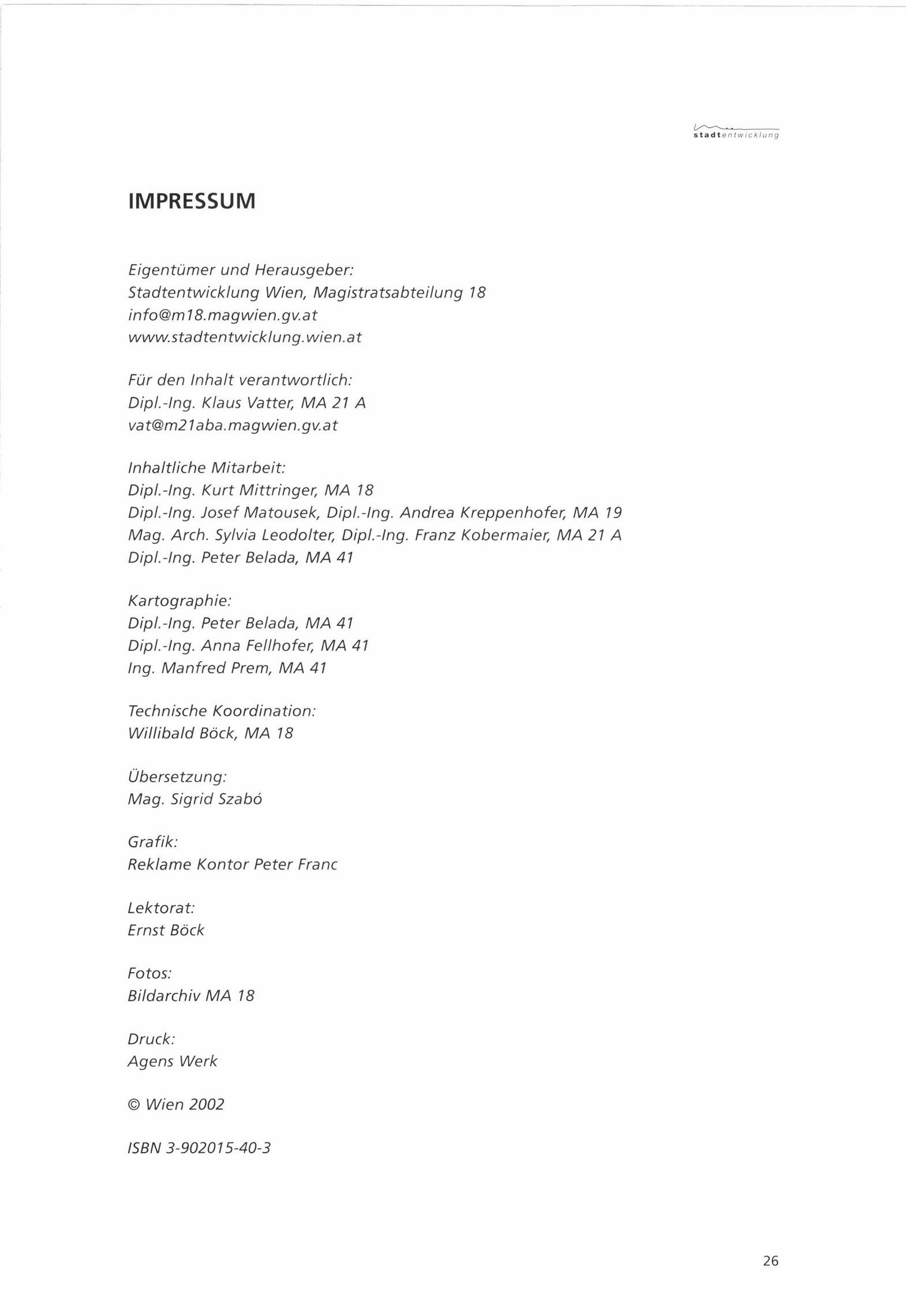 stadtentwicklung

IMPRESSUM

Eigentümer und Herausgeber:
Stadtentwicklung Wien, Magistratsabteilung 18
info@m18.magwien.gv.at
www.stadtentwicklung.wien.at

Für den Inhalt verantwortlich:
Dipl.-Ing. Klaus Vatter, MA 21 A
vat@m21aba.magwien.gv.at

Inhaltliche Mitarbeit:
Dipl.-Ing. Kurt Mittringer, MA 18
Dipl.-Ing. Josef Matousek, Dipl.-Ing. Andrea Kreppenhofer, MA 19
Mag. Arch. Sylvia Leodolter, Dipl.-Ing. Franz Kobermaier, MA 21 A
Dipl.-Ing. Peter Belada, MA 41

Kartographie:
Dipl.-Ing. Peter Belada, MA 41
Dipl.-Ing. Anna Fellhofer, MA 41
Ing. Manfred Prem, MA 41

Technische Koordination:
Willibald Böck, MA 18

Übersetzung:
Mag. Sigrid Szabó

Grafik:
Reklame Kontor Peter Franc

Lektorat:
Ernst Böck

Fotos:
Bildarchiv MA 18

Druck:
Agens Werk

© Wien 2002

ISBN 3-902015-40-3

26